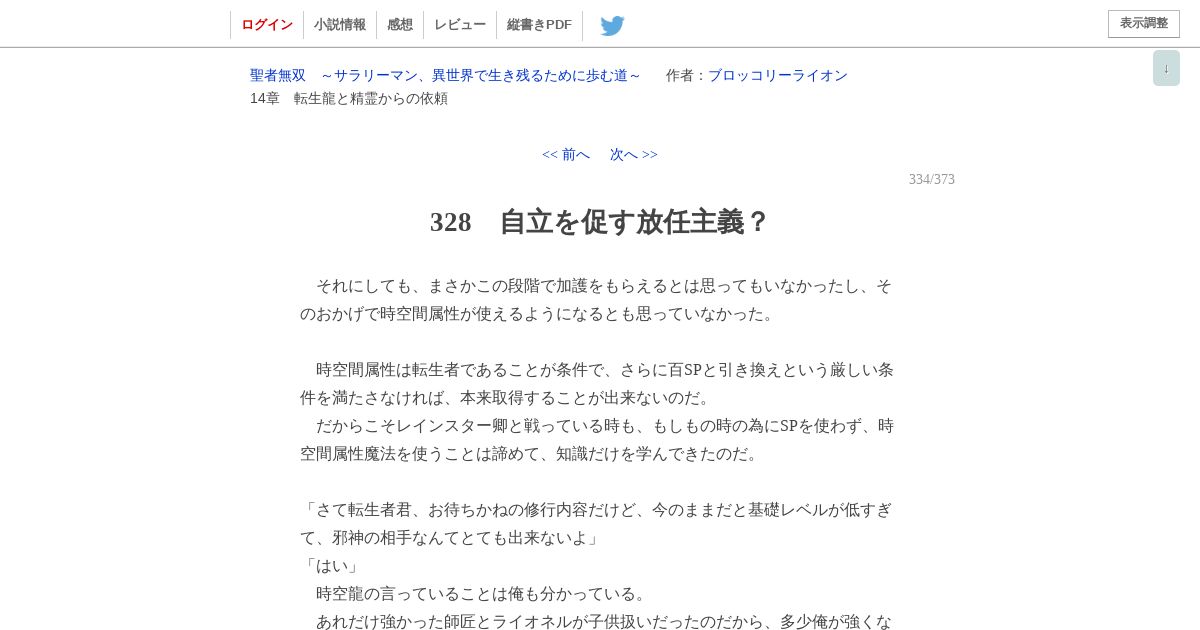 ログイン　小説情報　感想　レビュー　縦書きPDF

表示調整

↓

聖者無双　～サラリーマン、異世界で生き残るために歩む道～　作者：ブロッコリーライオン
14章　転生龍と精霊からの依頼

<< 前へ　次へ >>

334/373

328　自立を促す放任主義？

　それにしても、まさかこの段階で加護をもらえるとは思ってもいなかったし、そのおかげで時空間属性が使えるようになるとも思っていなかった。

　時空間属性は転生者であることが条件で、さらに百SPと引き換えという厳しい条件を満たさなければ、本来取得することが出来ないのだ。
　だからこそレインスター卿と戦っている時も、もしもの時の為にSPを使わず、時空間属性魔法を使うことは諦めて、知識だけを学んできたのだ。

「さて転生者君、お待ちかねの修行内容だけど、今のままだと基礎レベルが低すぎて、邪神の相手なんてとても出来ないよ」
「はい」
　時空龍の言っていることは俺も分かっている。
　あれだけ強かった師匠とライオネルが子供扱いだったのだから、多少俺が強くな